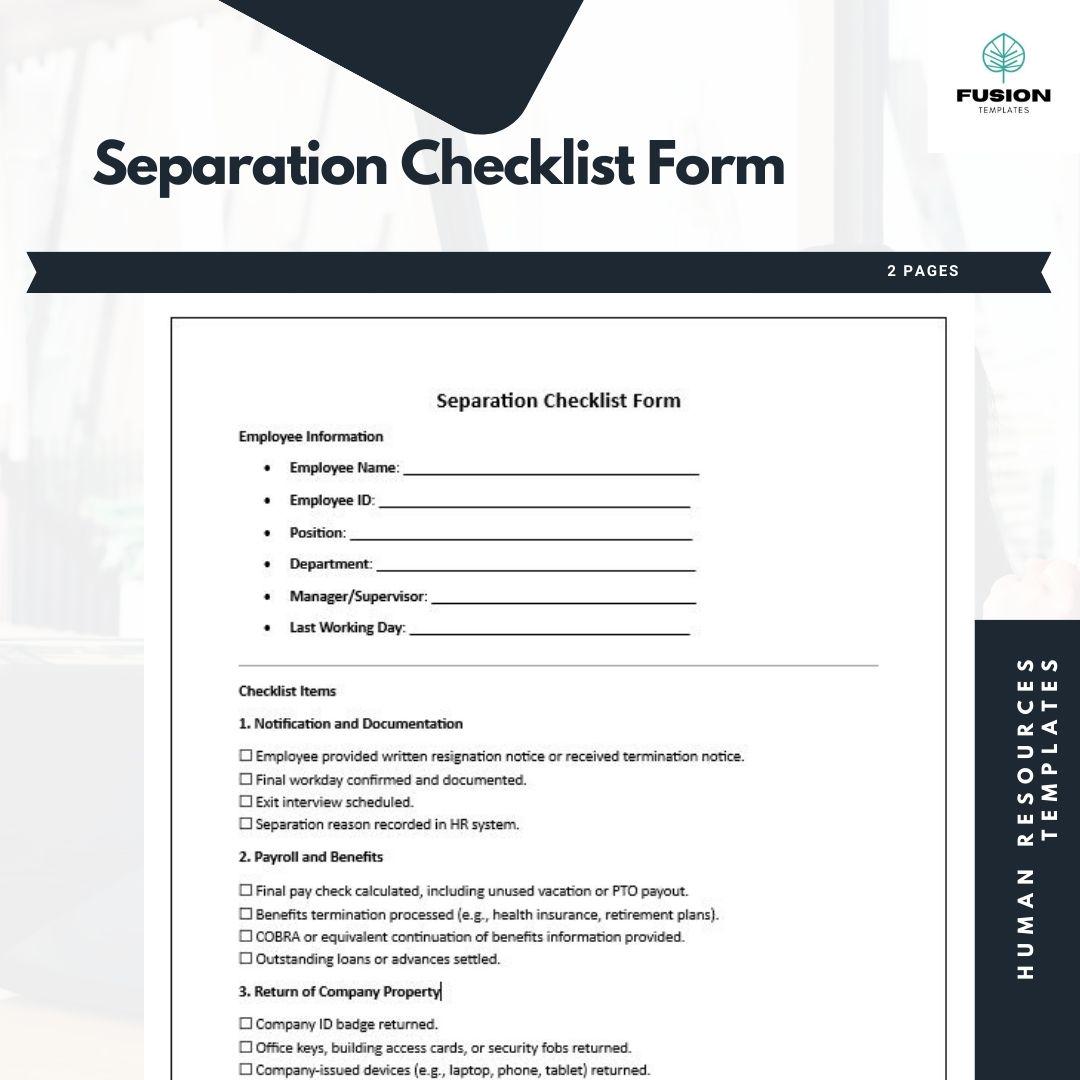 FUSION
TEMPLATES

Separation Checklist Form

2 PAGES

Separation Checklist Form

Employee Information

• Employee Name: ____
• Employee ID: ____
• Position: ____
• Department: ____
• Manager/Supervisor: ____
• Last Working Day: ____

Checklist Items

1. Notification and Documentation

☐ Employee provided written resignation notice or received termination notice.
☐ Final workday confirmed and documented.
☐ Exit interview scheduled.
☐ Separation reason recorded in HR system.

2. Payroll and Benefits

☐ Final pay check calculated, including unused vacation or PTO payout.
☐ Benefits termination processed (e.g., health insurance, retirement plans).
☐ COBRA or equivalent continuation of benefits information provided.
☐ Outstanding loans or advances settled.

3. Return of Company Property

☐ Company ID badge returned.
☐ Office keys, building access cards, or security fobs returned.
☐ Company-issued devices (e.g., laptop, phone, tablet) returned.

HUMAN RESOURCES
TEMPLATES